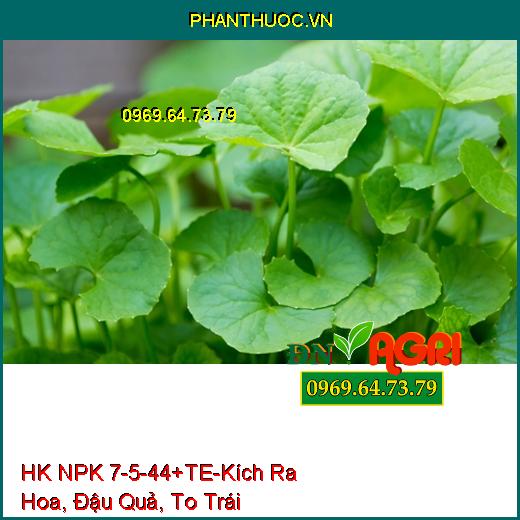 PHANTHUOC.VN

0969.64.73.79

ĐN AGRI

0969.64.73.79

HK NPK 7-5-44+TE-Kích Ra Hoa, Đậu Quả, To Trái